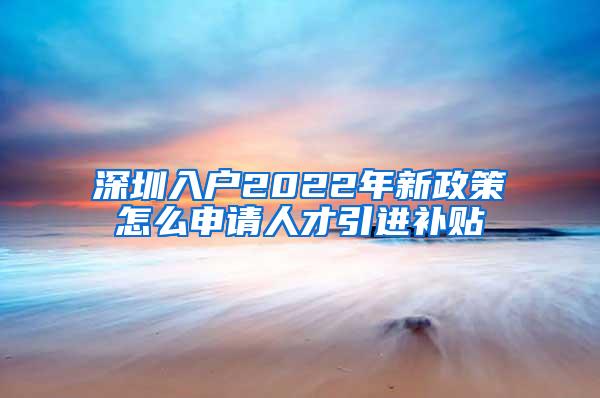 深圳入户2022年新政策
怎么申请人才引进补贴